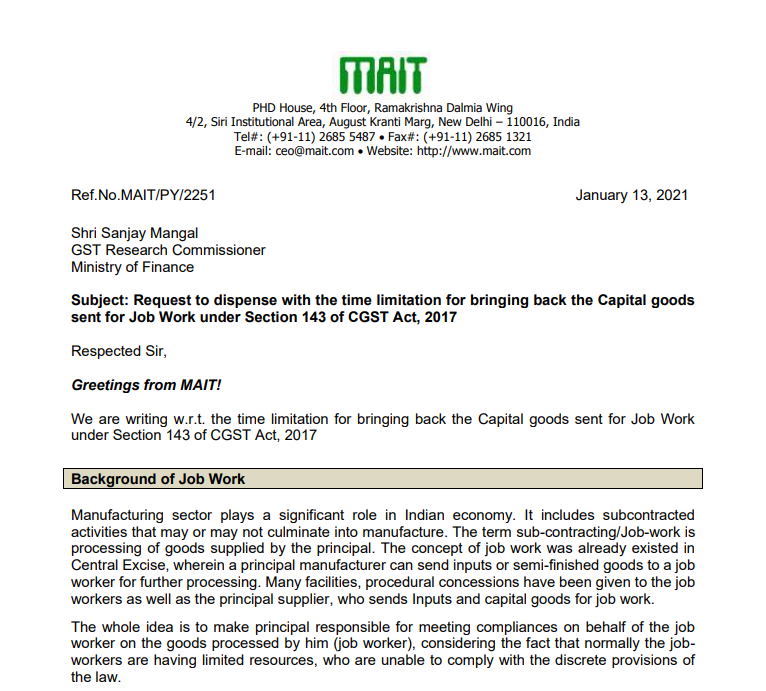 MAIT

PHD House, 4th Floor, Ramakrishna Dalmia Wing
4/2, Siri Institutional Area, August Kranti Marg, New Delhi – 110016, India
Tel#: (+91-11) 2685 5487 • Fax#: (+91-11) 2685 1321
E-mail: ceo@mait.com • Website: http://www.mait.com

Ref.No.MAIT/PY/2251

January 13, 2021

Shri Sanjay Mangal
GST Research Commissioner
Ministry of Finance

Subject: Request to dispense with the time limitation for bringing back the Capital goods sent for Job Work under Section 143 of CGST Act, 2017

Respected Sir,

Greetings from MAIT!

We are writing w.r.t. the time limitation for bringing back the Capital goods sent for Job Work under Section 143 of CGST Act, 2017

Background of Job Work

Manufacturing sector plays a significant role in Indian economy. It includes subcontracted activities that may or may not culminate into manufacture. The term sub-contracting/Job-work is processing of goods supplied by the principal. The concept of job work was already existed in Central Excise, wherein a principal manufacturer can send inputs or semi-finished goods to a job worker for further processing. Many facilities, procedural concessions have been given to the job workers as well as the principal supplier, who sends Inputs and capital goods for job work.

The whole idea is to make principal responsible for meeting compliances on behalf of the job worker on the goods processed by him (job worker), considering the fact that normally the job-workers are having limited resources, who are unable to comply with the discrete provisions of the law.